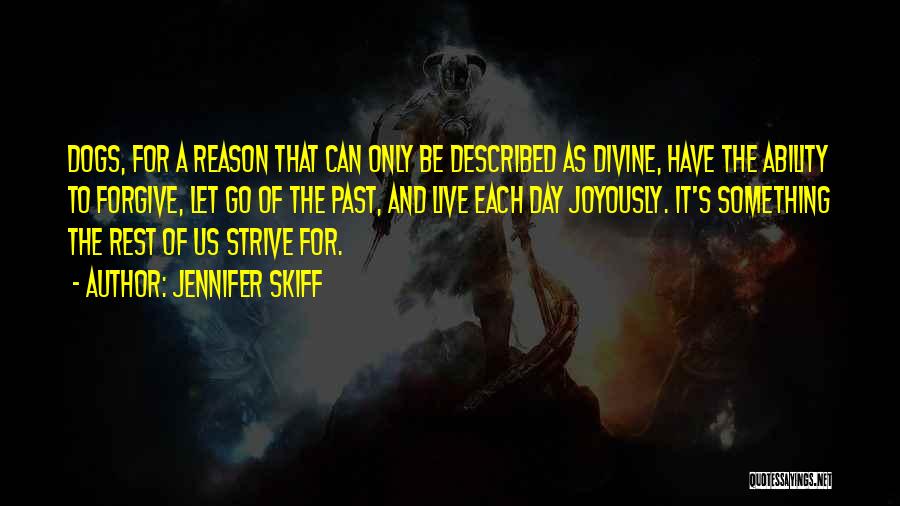 DOGS, FOR A REASON THAT CAN ONLY BE DESCRIBED AS DIVINE, HAVE THE ABILITY TO FORGIVE, LET GO OF THE PAST, AND LIVE EACH DAY JOYOUSLY. IT'S SOMETHING THE REST OF US STRIVE FOR.

- AUTHOR: JENNIFER SKIFF

QUOTESSAYINGS.NET